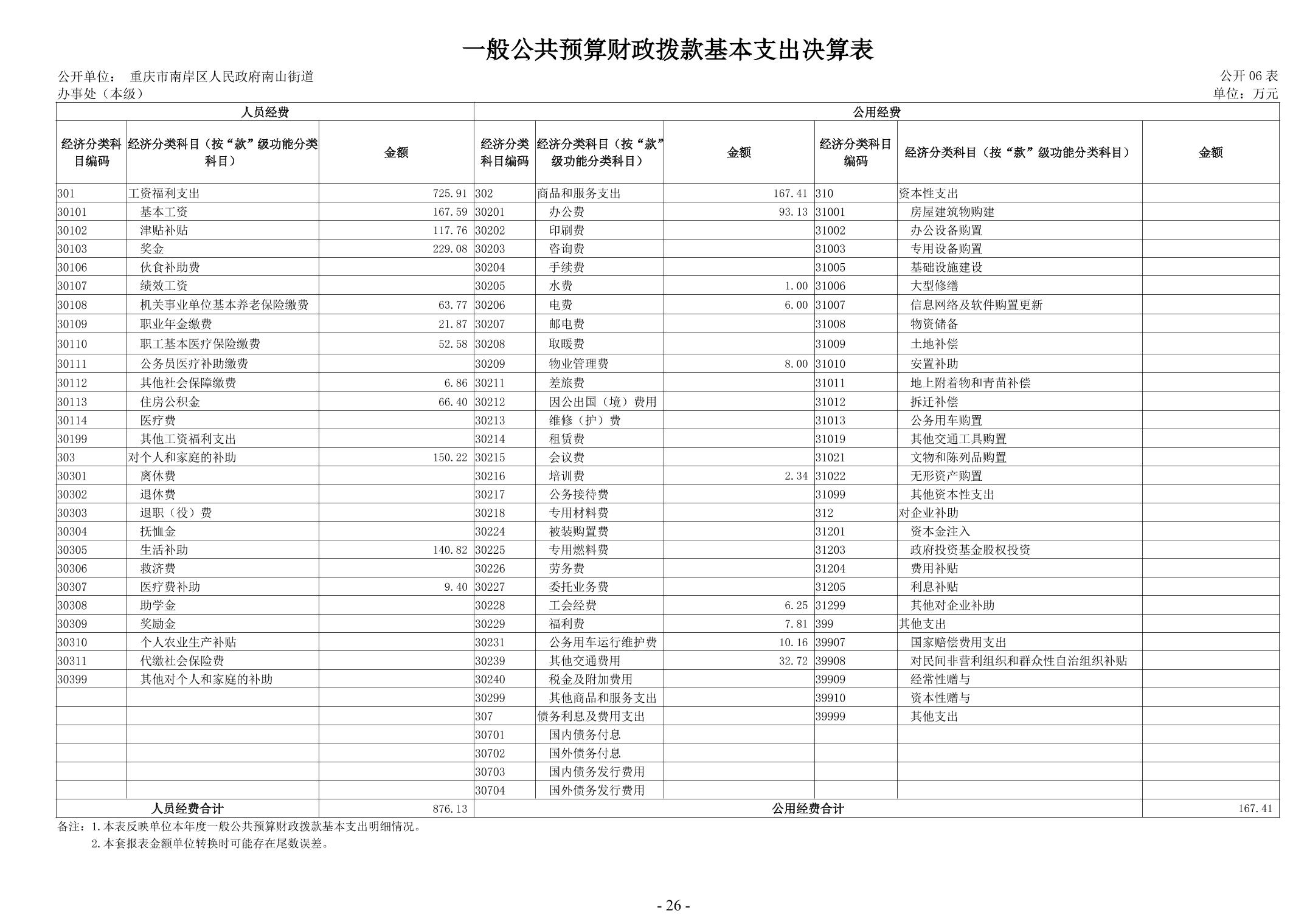 一般公共预算财政拨款基本支出决算表

公开单位： 重庆市南岸区人民政府南山街道办事处（本级）

公开 06 表

单位：万元

| 人员经费 | | | 公用经费 | | | | | |
|---|---|---|---|---|---|---|---|---|
| 经济分类科目编码 | 经济分类科目（按“款”级功能分类科目） | 金额 | 经济分类科目编码 | 经济分类科目（按“款”级功能分类科目） | 金额 | 经济分类科目编码 | 经济分类科目（按“款”级功能分类科目） | 金额 |
| 301 | 工资福利支出 | 725.91 | 302 | 商品和服务支出 | 167.41 | 310 | 资本性支出 | |
| 30101 | 基本工资 | 167.59 | 30201 | 办公费 | 93.13 | 31001 | 房屋建筑物购建 | |
| 30102 | 津贴补贴 | 117.76 | 30202 | 印刷费 | | 31002 | 办公设备购置 | |
| 30103 | 奖金 | 229.08 | 30203 | 咨询费 | | 31003 | 专用设备购置 | |
| 30106 | 伙食补助费 | | 30204 | 手续费 | | 31005 | 基础设施建设 | |
| 30107 | 绩效工资 | | 30205 | 水费 | 1.00 | 31006 | 大型修缮 | |
| 30108 | 机关事业单位基本养老保险缴费 | 63.77 | 30206 | 电费 | 6.00 | 31007 | 信息网络及软件购置更新 | |
| 30109 | 职业年金缴费 | 21.87 | 30207 | 邮电费 | | 31008 | 物资储备 | |
| 30110 | 职工基本医疗保险缴费 | 52.58 | 30208 | 取暖费 | | 31009 | 土地补偿 | |
| 30111 | 公务员医疗补助缴费 | | 30209 | 物业管理费 | 8.00 | 31010 | 安置补助 | |
| 30112 | 其他社会保障缴费 | 6.86 | 30211 | 差旅费 | | 31011 | 地上附着物和青苗补偿 | |
| 30113 | 住房公积金 | 66.40 | 30212 | 因公出国（境）费用 | | 31012 | 拆迁补偿 | |
| 30114 | 医疗费 | | 30213 | 维修（护）费 | | 31013 | 公务用车购置 | |
| 30199 | 其他工资福利支出 | | 30214 | 租赁费 | | 31019 | 其他交通工具购置 | |
| 303 | 对个人和家庭的补助 | 150.22 | 30215 | 会议费 | | 31021 | 文物和陈列品购置 | |
| 30301 | 离休费 | | 30216 | 培训费 | 2.34 | 31022 | 无形资产购置 | |
| 30302 | 退休费 | | 30217 | 公务接待费 | | 31099 | 其他资本性支出 | |
| 30303 | 退职（役）费 | | 30218 | 专用材料费 | | 312 | 对企业补助 | |
| 30304 | 抚恤金 | | 30224 | 被装购置费 | | 31201 | 资本金注入 | |
| 30305 | 生活补助 | 140.82 | 30225 | 专用燃料费 | | 31203 | 政府投资基金股权投资 | |
| 30306 | 救济费 | | 30226 | 劳务费 | | 31204 | 费用补贴 | |
| 30307 | 医疗费补助 | 9.40 | 30227 | 委托业务费 | | 31205 | 利息补贴 | |
| 30308 | 助学金 | | 30228 | 工会经费 | 6.25 | 31299 | 其他对企业补助 | |
| 30309 | 奖励金 | | 30229 | 福利费 | 7.81 | 399 | 其他支出 | |
| 30310 | 个人农业生产补贴 | | 30231 | 公务用车运行维护费 | 10.16 | 39907 | 国家赔偿费用支出 | |
| 30311 | 代缴社会保险费 | | 30239 | 其他交通费用 | 32.72 | 39908 | 对民间非营利组织和群众性自治组织补贴 | |
| 30399 | 其他对个人和家庭的补助 | | 30240 | 税金及附加费用 | | 39909 | 经常性赠与 | |
| | | | 30299 | 其他商品和服务支出 | | 39910 | 资本性赠与 | |
| | | | 307 | 债务利息及费用支出 | | 39999 | 其他支出 | |
| | | | 30701 | 国内债务付息 | | | | |
| | | | 30702 | 国外债务付息 | | | | |
| | | | 30703 | 国内债务发行费用 | | | | |
| | | | 30704 | 国外债务发行费用 | | | | |
| 人员经费合计 | | 876.13 | 公用经费合计 | | | | | 167.41 |

备注：1.本表反映单位本年度一般公共预算财政拨款基本支出明细情况。
2.本套报表金额单位转换时可能存在尾数误差。

- 26 -